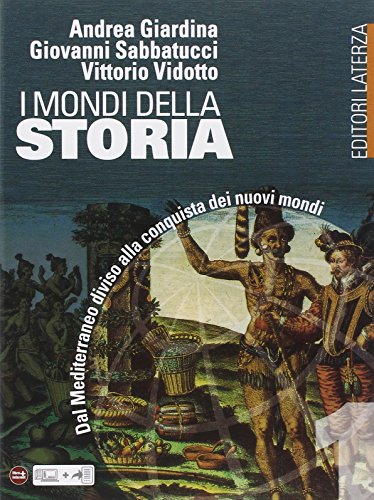 Andrea Giardina
Giovanni Sabbatucci
Vittorio Vidotto

I MONDI DELLA
STORIA

EDITORI LATERZA

Dal Mediterraneo diviso alla conquista dei nuovi mondi

1